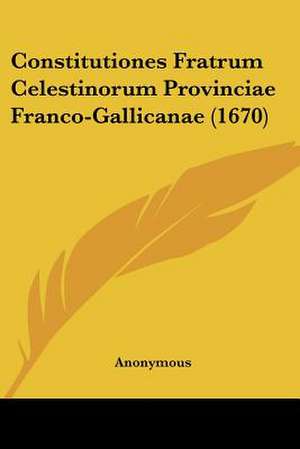 Constitutiones Fratrum Celestinorum Provinciae Franco-Gallicanae (1670)

Anonymous